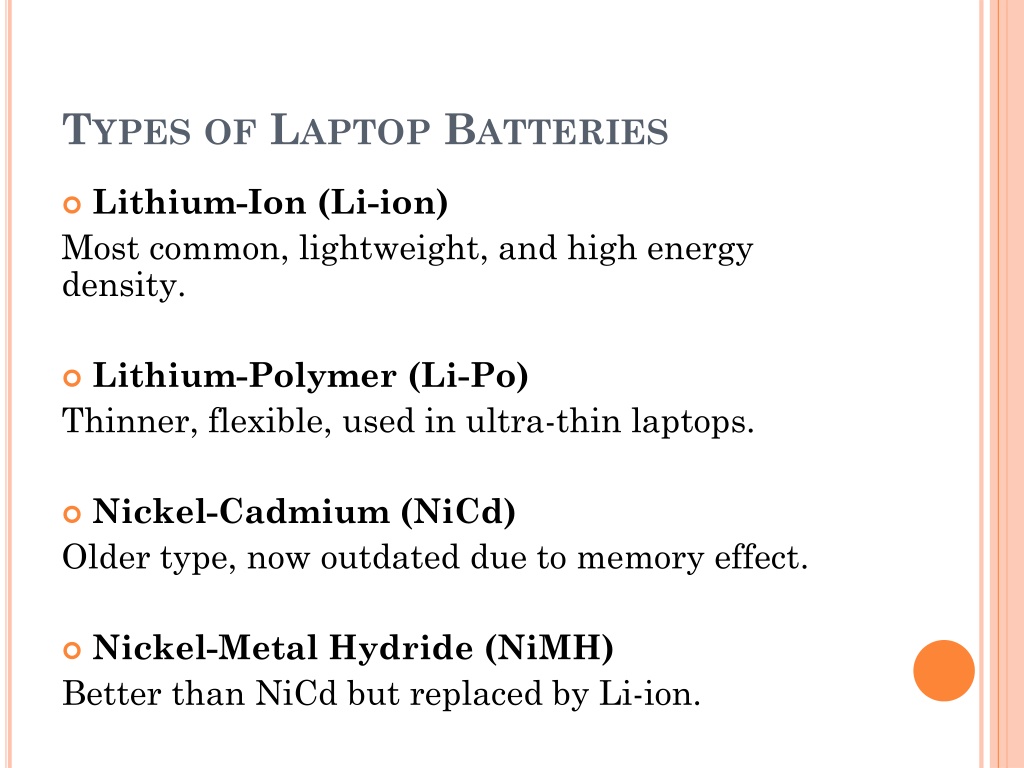 TYPES OF LAPTOP BATTERIES

Lithium-Ion (Li-ion)
Most common, lightweight, and high energy density.

Lithium-Polymer (Li-Po)
Thinner, flexible, used in ultra-thin laptops.

Nickel-Cadmium (NiCd)
Older type, now outdated due to memory effect.

Nickel-Metal Hydride (NiMH)
Better than NiCd but replaced by Li-ion.